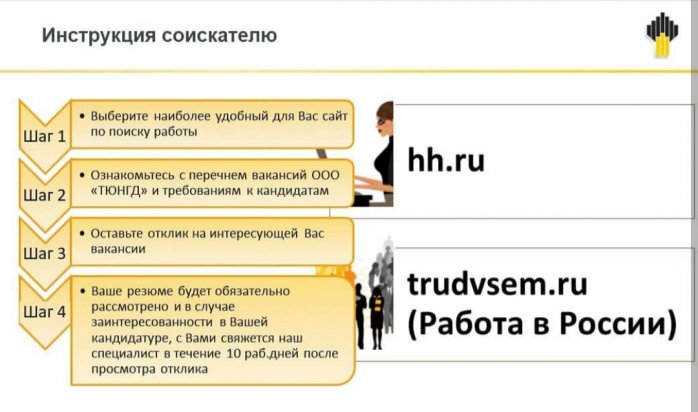 Инструкция соискателю

Шаг 1
• Выберите наиболее удобный для Вас сайт по поиску работы

Шаг 2
• Ознакомьтесь с перечнем вакансий ООО «ТЮНГД» и требованиям к кандидатам

Шаг 3
• Оставьте отклик на интересующей Вас вакансии

Шаг 4
• Ваше резюме будет обязательно рассмотрено и в случае заинтересованности в Вашей кандидатуре, с Вами свяжется наш специалист в течение 10 раб.дней после просмотра отклика

hh.ru

trudvsem.ru (Работа в России)